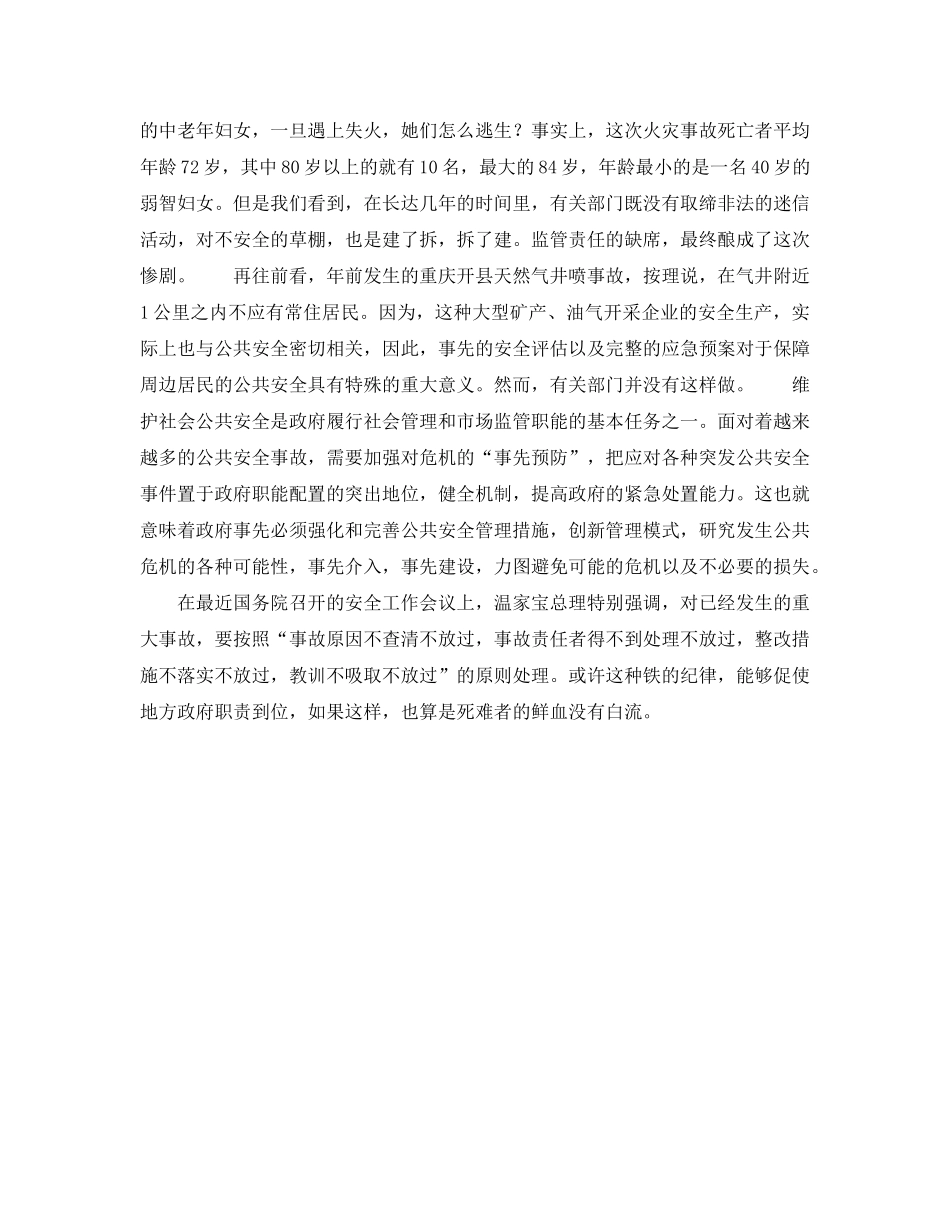 的中老年妇女，一旦遇上失火，她们怎么逃生？事实上，这次火灾事故死亡者平均年龄72岁，其中80岁以上的就有10名，最大的84岁，年龄最小的是一名40岁的弱智妇女。但是我们看到，在长达几年的时间里，有关部门既没有取缔非法的迷信活动，对不安全的草棚，也是建了拆，拆了建。监管责任的缺席，最终酿成了这次惨剧。　　再往前看，年前发生的重庆开县天然气井喷事故，按理说，在气井附近1公里之内不应有常住居民。因为，这种大型矿产、油气开采企业的安全生产，实际上也与公共安全密切相关，因此，事先的安全评估以及完整的应急预案对于保障周边居民的公共安全具有特殊的重大意义。然而，有关部门并没有这样做。　　维护社会公共安全是政府履行社会管理和市场监管职能的基本任务之一。面对着越来越多的公共安全事故，需要加强对危机的“事先预防”，把应对各种突发公共安全事件置于政府职能配置的突出地位，健全机制，提高政府的紧急处置能力。这也就意味着政府事先必须强化和完善公共安全管理措施，创新管理模式，研究发生公共危机的各种可能性，事先介入，事先建设，力图避免可能的危机以及不必要的损失。

在最近国务院召开的安全工作会议上，温家宝总理特别强调，对已经发生的重大事故，要按照“事故原因不查清不放过，事故责任者得不到处理不放过，整改措施不落实不放过，教训不吸取不放过”的原则处理。或许这种铁的纪律，能够促使地方政府职责到位，如果这样，也算是死难者的鲜血没有白流。